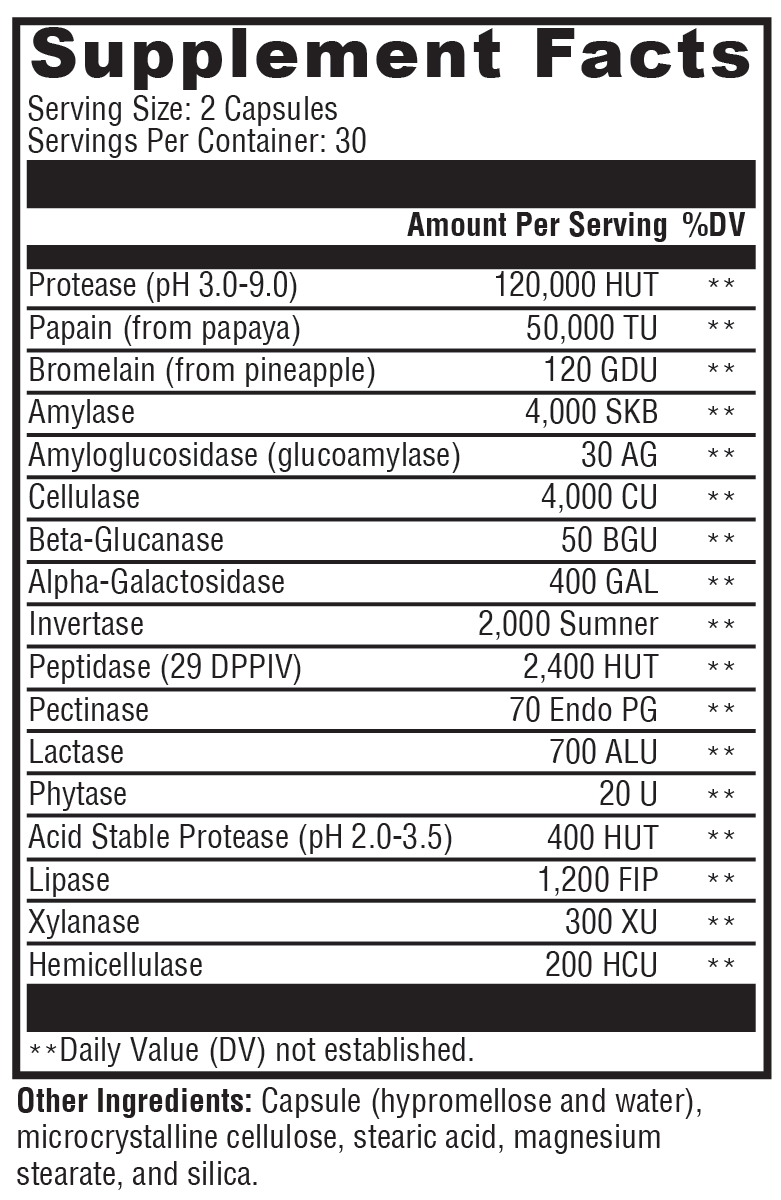 Supplement Facts
Serving Size: 2 Capsules
Servings Per Container: 30

| | Amount Per Serving | %DV |
|---|---|---|
| Protease (pH 3.0-9.0) | 120,000 HUT | ** |
| Papain (from papaya) | 50,000 TU | ** |
| Bromelain (from pineapple) | 120 GDU | ** |
| Amylase | 4,000 SKB | ** |
| Amyloglucosidase (glucoamylase) | 30 AG | ** |
| Cellulase | 4,000 CU | ** |
| Beta-Glucanase | 50 BGU | ** |
| Alpha-Galactosidase | 400 GAL | ** |
| Invertase | 2,000 Sumner | ** |
| Peptidase (29 DPPIV) | 2,400 HUT | ** |
| Pectinase | 70 Endo PG | ** |
| Lactase | 700 ALU | ** |
| Phytase | 20 U | ** |
| Acid Stable Protease (pH 2.0-3.5) | 400 HUT | ** |
| Lipase | 1,200 FIP | ** |
| Xylanase | 300 XU | ** |
| Hemicellulase | 200 HCU | ** |

**Daily Value (DV) not established.

Other Ingredients: Capsule (hypromellose and water), microcrystalline cellulose, stearic acid, magnesium stearate, and silica.